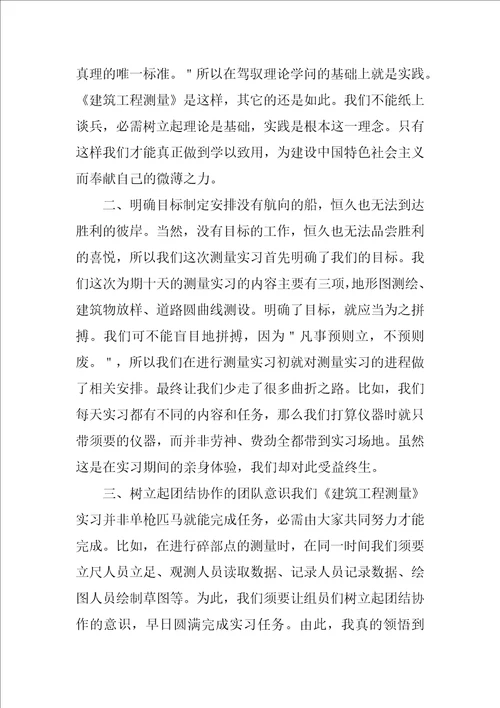 真理的唯一标准。"所以在驾驭理论学问的基础上就是实践。《建筑工程测量》是这样，其它的还是如此。我们不能纸上谈兵，必需树立起理论是基础，实践是根本这一理念。只有这样我们才能真正做到学以致用，为建设中国特色社会主义而奉献自己的微薄之力。

二、明确目标制定安排没有航向的船，恒久也无法到达胜利的彼岸。当然，没有目标的工作，恒久也无法品尝胜利的喜悦，所以我们这次测量实习首先明确了我们的目标。我们这次为期十天的测量实习的内容主要有三项，地形图测绘、建筑物放样、道路圆曲线测设。明确了目标，就应当为之拼搏。我们可不能盲目地拼搏，因为"凡事预则立，不预则废。"，所以我们在进行测量实习初就对测量实习的进程做了相关安排。最终让我们少走了很多曲折之路。比如，我们每天实习都有不同的内容和任务，那么我们打算仪器时就只带须要的仪器，而并非劳神、费劲全都带到实习场地。虽然这是在实习期间的亲身体验，我们却对此受益终生。

三、树立起团结协作的团队意识我们《建筑工程测量》实习并非单枪匹马就能完成任务，必需由大家共同努力才能完成。比如，在进行碎部点的测量时，在同一时间我们须要立尺人员立足、观测人员读取数据、记录人员记录数据、绘图人员绘制草图等。为此，我们须要让组员们树立起团结协作的意识，早日圆满完成实习任务。由此，我真的领悟到